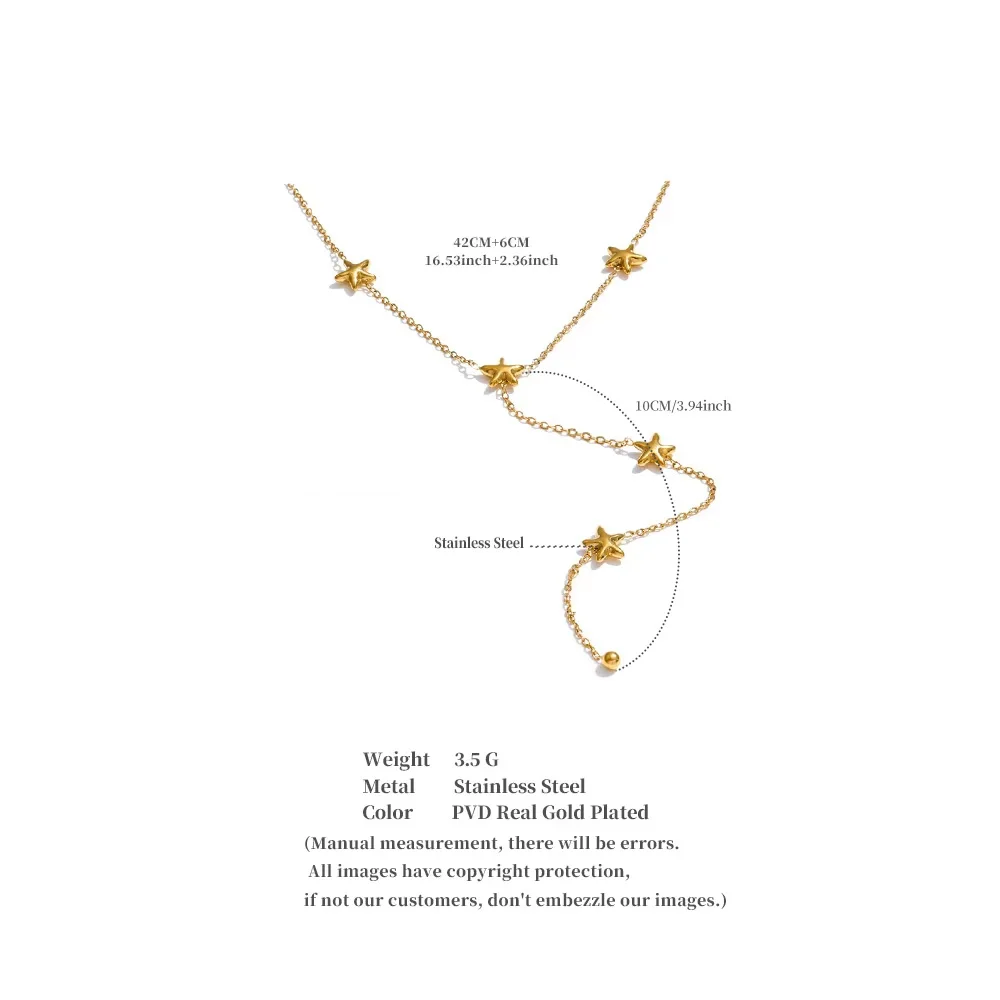 42CM+6CM
16.53inch+2.36inch

10CM/3.94inch

Stainless Steel

Weight 3.5 G
Metal Stainless Steel
Color PVD Real Gold Plated

(Manual measurement, there will be errors. All images have copyright protection, if not our customers, don't embezzle our images.)